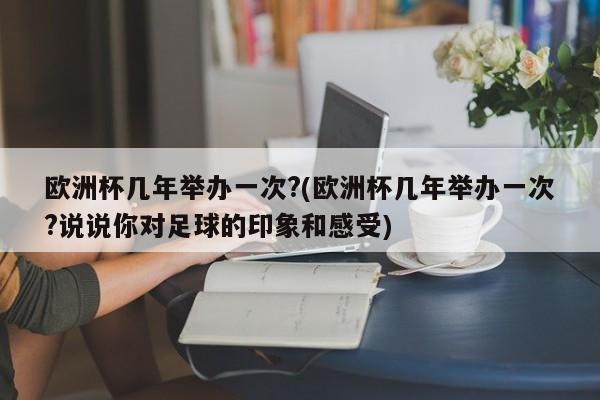 欧洲杯几年举办一次?(欧洲杯几年举办一次?说说你对足球的印象和感受)